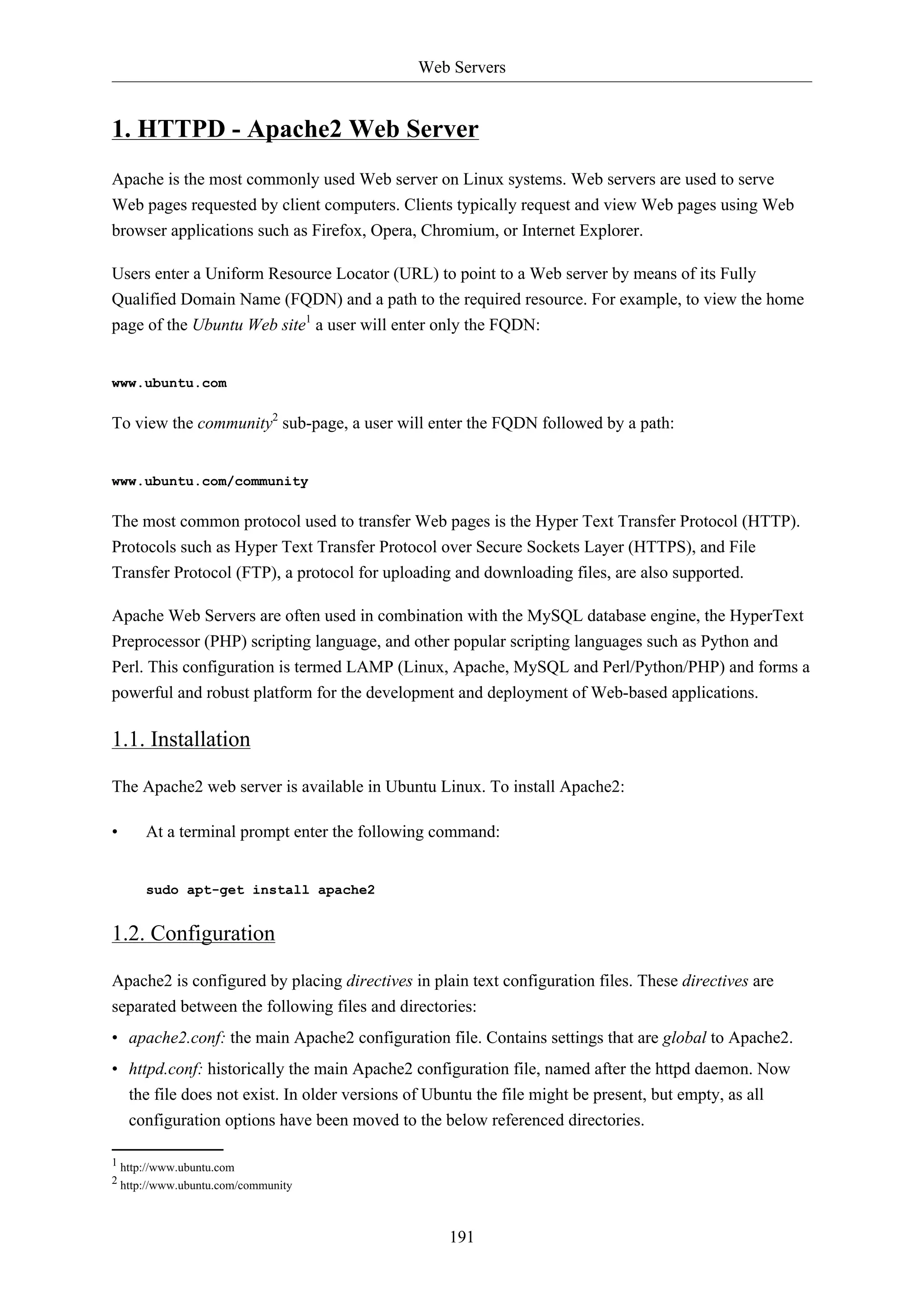 Web Servers

1. HTTPD - Apache2 Web Server

Apache is the most commonly used Web server on Linux systems. Web servers are used to serve Web pages requested by client computers. Clients typically request and view Web pages using Web browser applications such as Firefox, Opera, Chromium, or Internet Explorer.

Users enter a Uniform Resource Locator (URL) to point to a Web server by means of its Fully Qualified Domain Name (FQDN) and a path to the required resource. For example, to view the home page of the Ubuntu Web site$^1$ a user will enter only the FQDN:

www.ubuntu.com

To view the community$^2$ sub-page, a user will enter the FQDN followed by a path:

www.ubuntu.com/community

The most common protocol used to transfer Web pages is the Hyper Text Transfer Protocol (HTTP). Protocols such as Hyper Text Transfer Protocol over Secure Sockets Layer (HTTPS), and File Transfer Protocol (FTP), a protocol for uploading and downloading files, are also supported.

Apache Web Servers are often used in combination with the MySQL database engine, the HyperText Preprocessor (PHP) scripting language, and other popular scripting languages such as Python and Perl. This configuration is termed LAMP (Linux, Apache, MySQL and Perl/Python/PHP) and forms a powerful and robust platform for the development and deployment of Web-based applications.

1.1. Installation

The Apache2 web server is available in Ubuntu Linux. To install Apache2:

• At a terminal prompt enter the following command:

sudo apt-get install apache2

1.2. Configuration

Apache2 is configured by placing directives in plain text configuration files. These directives are separated between the following files and directories:

• apache2.conf: the main Apache2 configuration file. Contains settings that are global to Apache2.

• httpd.conf: historically the main Apache2 configuration file, named after the httpd daemon. Now the file does not exist. In older versions of Ubuntu the file might be present, but empty, as all configuration options have been moved to the below referenced directories.

$^1$ http://www.ubuntu.com
$^2$ http://www.ubuntu.com/community

191